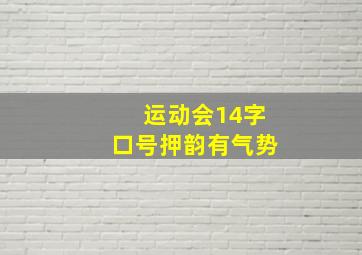 运动会14字
口号押韵有气势